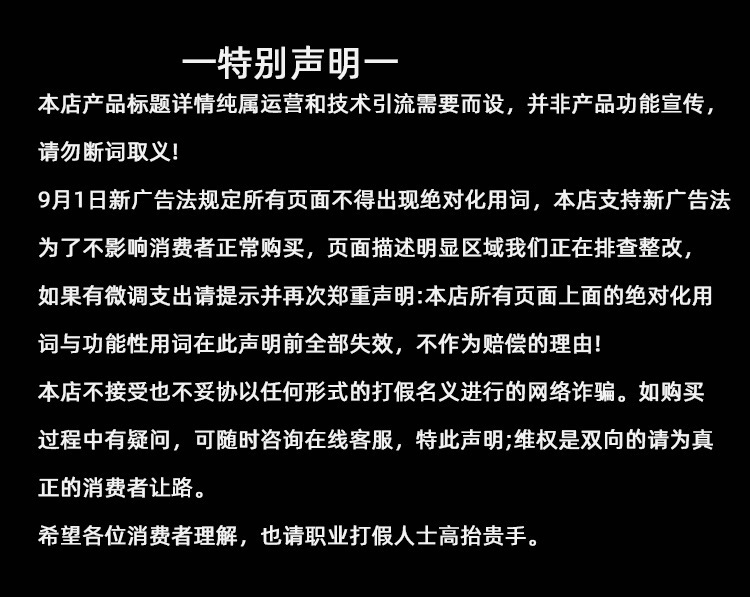 一特别声明一

本店产品标题详情纯属运营和技术引流需要而设，并非产品功能宣传，请勿断词取义!

9月1日新广告法规定所有页面不得出现绝对化用词，本店支持新广告法为了不影响消费者正常购买，页面描述明显区域我们正在排查整改，如果有微调支出请提示并再次郑重声明:本店所有页面上面的绝对化用词与功能性用词在此声明前全部失效，不作为赔偿的理由!

本店不接受也不妥协以任何形式的打假名义进行的网络诈骗。如购买过程中有疑问，可随时咨询在线客服，特此声明;维权是双向的请为真正的消费者让路。

希望各位消费者理解，也请职业打假人士高抬贵手。